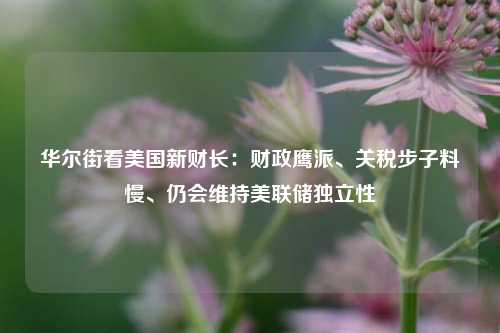 华尔街看美国新财长：财政鹰派、关税步子料慢、仍会维持美联储独立性